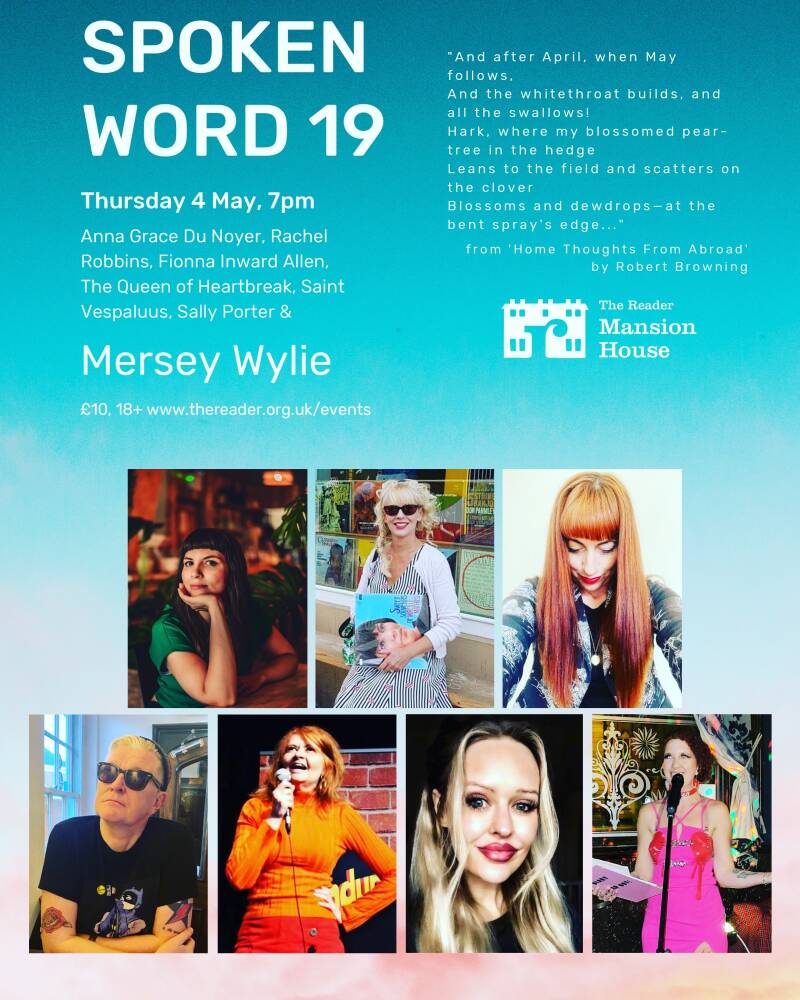 SPOKEN WORD 19

Thursday 4 May, 7pm

Anna Grace Du Noyer, Rachel Robbins, Fionna Inward Allen, The Queen of Heartbreak, Saint Vespaluus, Sally Porter &

Mersey Wylie

£10, 18+ www.thereader.org.uk/events

"And after April, when May follows,
And the whitethroat builds, and all the swallows!
Hark, where my blossomed pear-tree in the hedge
Leans to the field and scatters on the clover
Blossoms and dewdrops—at the bent spray's edge..."

from 'Home Thoughts From Abroad'
by Robert Browning

The Reader
Mansion
House